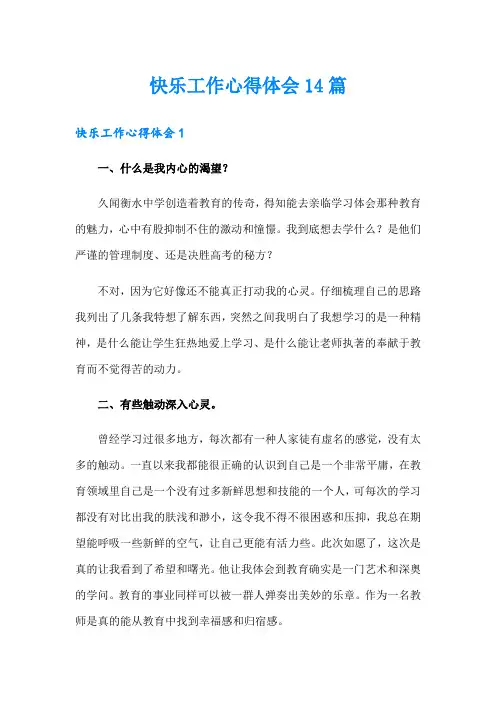 快乐工作心得体会14篇

快乐工作心得体会1

一、什么是我内心的渴望?

久闻衡水中学创造着教育的传奇，得知能去亲临学习体会那种教育的魅力，心中有股抑制不住的激动和憧憬。我到底想去学什么？是他们严谨的管理制度、还是决胜高考的秘方？

不对，因为它好像还不能真正打动我的心灵。仔细梳理自己的思路我列出了几条我特想了解东西，突然之间我明白了我想学习的是一种精神，是什么能让学生狂热地爱上学习、是什么能让老师执著的奉献于教育而不觉得苦的动力。

二、有些触动深入心灵。

曾经学习过很多地方，每次都有一种人家徒有虚名的感觉，没有太多的触动。一直以来我都能很正确的认识到自己是一个非常平庸，在教育领域里自己是一个没有过多新鲜思想和技能的一个人，可每次的学习都没有对比出我的肤浅和渺小，这令我不得不很困惑和压抑，我总在期望能呼吸一些新鲜的空气，让自己更能有活力些。此次如愿了，这次是真的让我看到了希望和曙光。他让我体会到教育确实是一门艺术和深奥的学问。教育的事业同样可以被一群人弹奏出美妙的乐章。作为一名教师是真的能从教育中找到幸福感和归宿感。